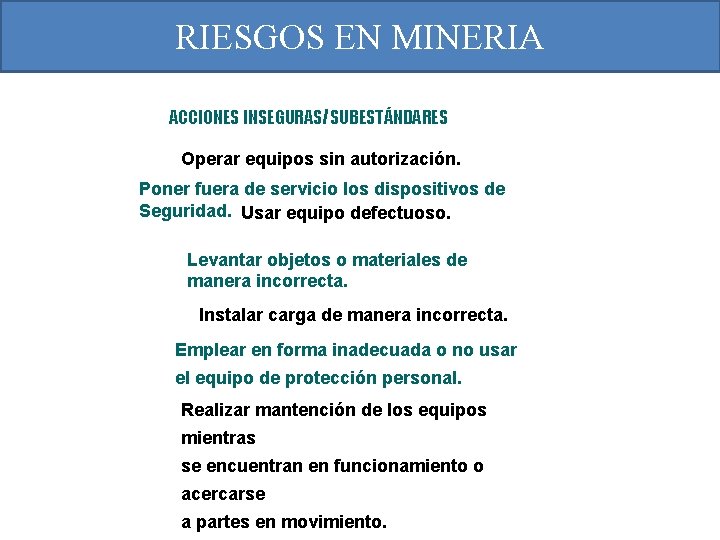 RIESGOS EN MINERIA

ACCIONES INSEGURAS/SUBESTÁNDARES

Operar equipos sin autorización.

Poner fuera de servicio los dispositivos de Seguridad. Usar equipo defectuoso.

Levantar objetos o materiales de manera incorrecta.

Instalar carga de manera incorrecta.

Emplear en forma inadecuada o no usar el equipo de protección personal.

Realizar mantención de los equipos mientras se encuentran en funcionamiento o acercarse a partes en movimiento.